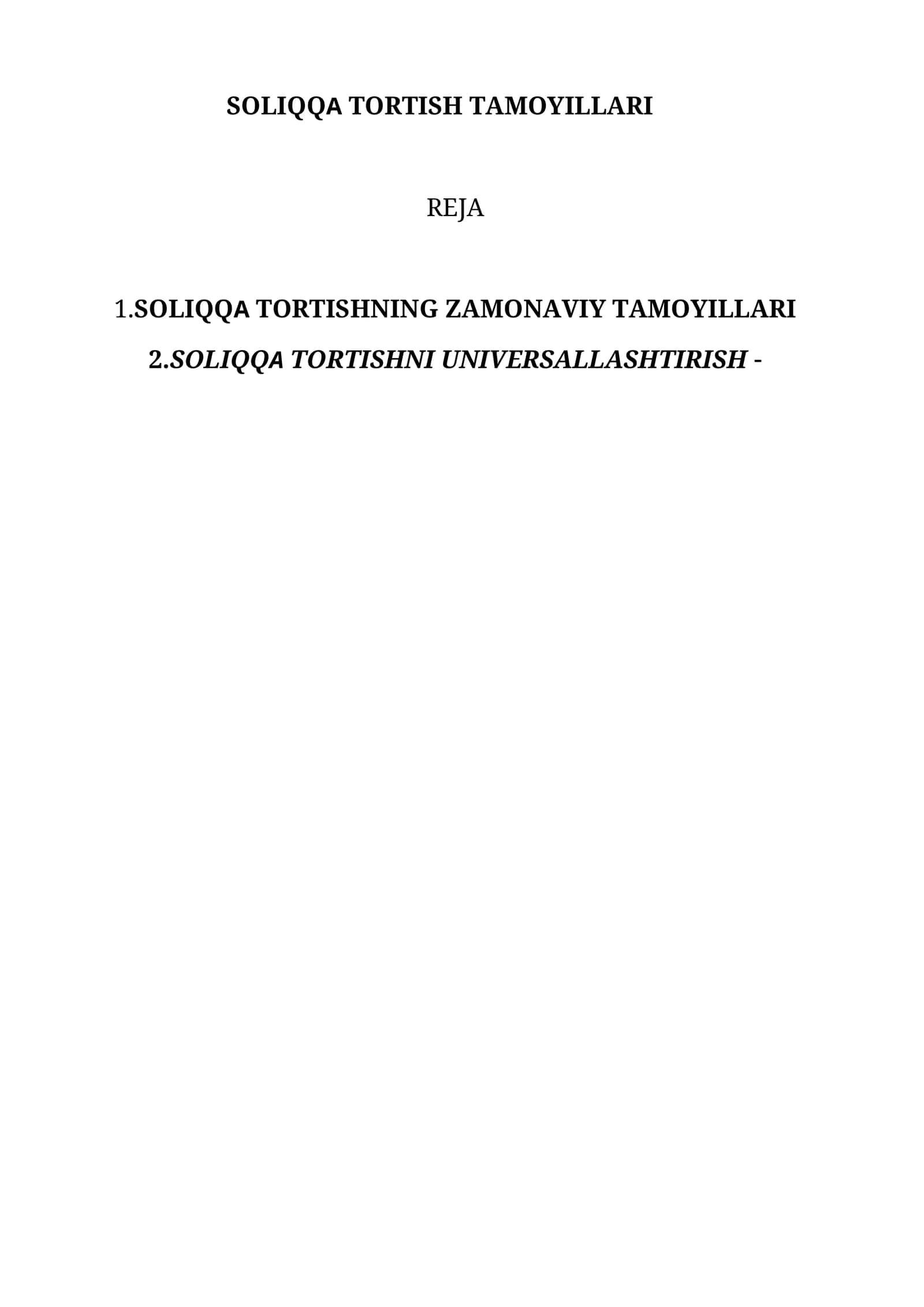 SOLIQQA TORTISH TAMOYILLARI

REJA

1.SOLIQQA TORTISHNING ZAMONAVIY TAMOYILLARI

2.SOLIQQA TORTISHNI UNIVERSALLASHTIRISH -